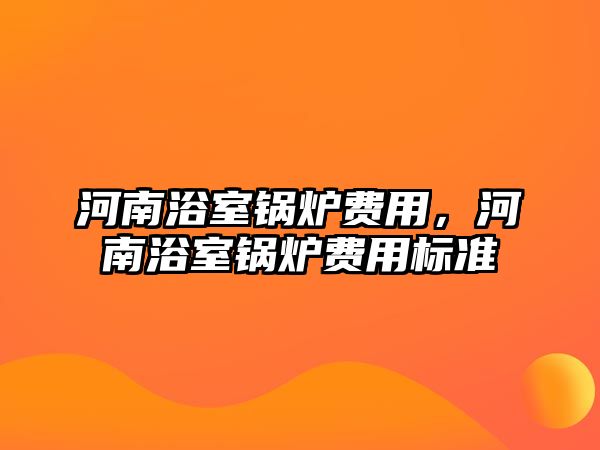 河南浴室锅炉费用，河南浴室锅炉费用标准